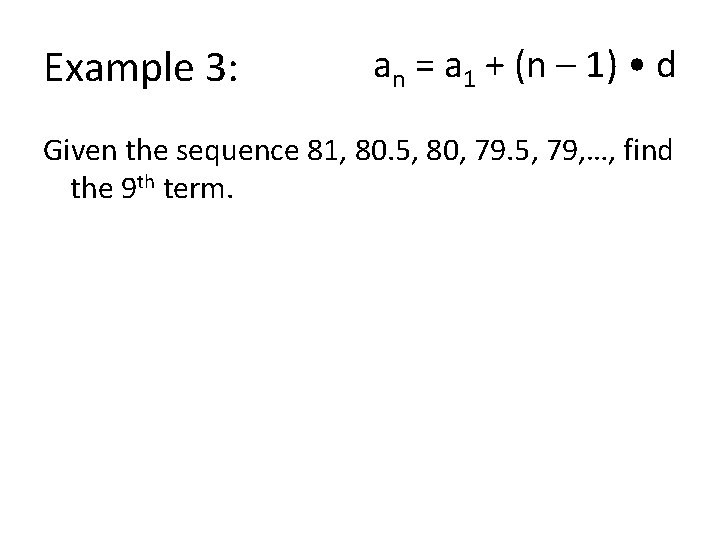 Example 3: $a_n = a_1 + (n - 1) \bullet d$

Given the sequence 81, 80.5, 80, 79.5, 79,…, find the 9th term.